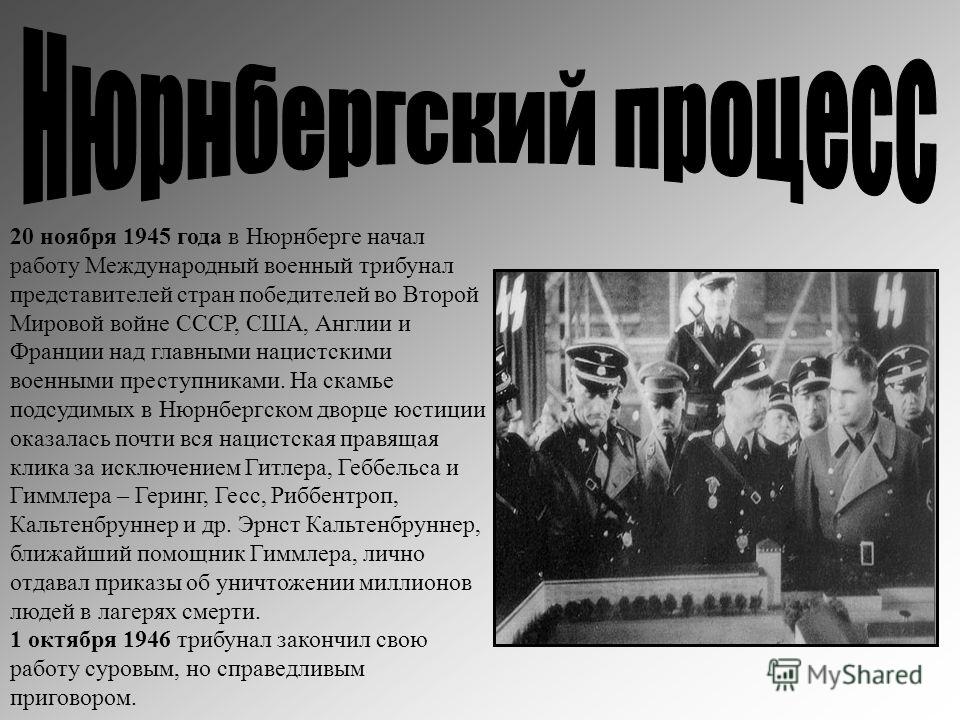 Нюрнбергский процесс

20 ноября 1945 года в Нюрнберге начал работу Международный военный трибунал представителей стран победителей во Второй Мировой войне СССР, США, Англии и Франции над главными нацистскими военными преступниками. На скамье подсудимых в Нюрнбергском дворце юстиции оказалась почти вся нацистская правящая клика за исключением Гитлера, Геббельса и Гиммлера – Геринг, Гесс, Риббентроп, Кальтенбруннер и др. Эрнст Кальтенбруннер, ближайший помощник Гиммлера, лично отдавал приказы об уничтожении миллионов людей в лагерях смерти.
1 октября 1946 трибунал закончил свою работу суровым, но справедливым приговором.

MyShared